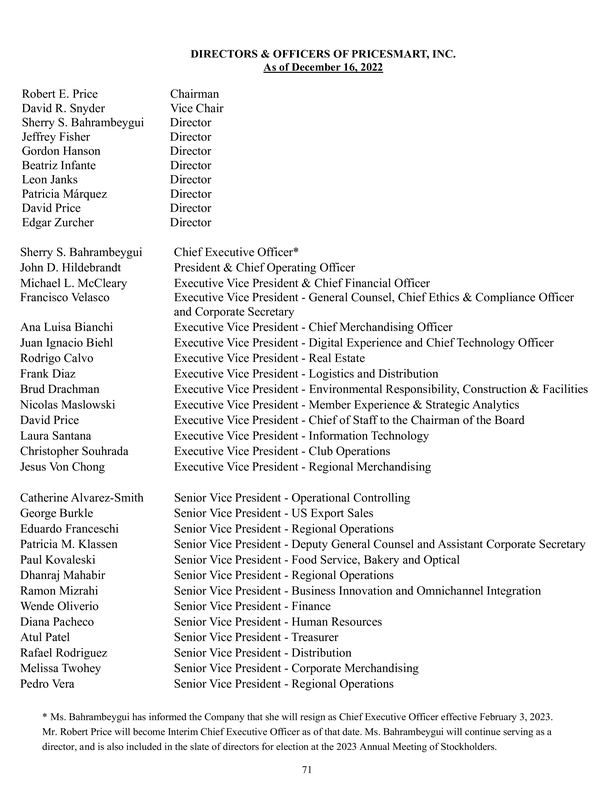 DIRECTORS & OFFICERS OF PRICESMART, INC.
As of December 16, 2022

| | |
|---|---|
| Robert E. Price | Chairman |
| David R. Snyder | Vice Chair |
| Sherry S. Bahrambeygui | Director |
| Jeffrey Fisher | Director |
| Gordon Hanson | Director |
| Beatriz Infante | Director |
| Leon Janks | Director |
| Patricia Márquez | Director |
| David Price | Director |
| Edgar Zurcher | Director |

| | |
|---|---|
| Sherry S. Bahrambeygui | Chief Executive Officer* |
| John D. Hildebrandt | President & Chief Operating Officer |
| Michael L. McCleary | Executive Vice President & Chief Financial Officer |
| Francisco Velasco | Executive Vice President - General Counsel, Chief Ethics & Compliance Officer and Corporate Secretary |
| Ana Luisa Bianchi | Executive Vice President - Chief Merchandising Officer |
| Juan Ignacio Biehl | Executive Vice President - Digital Experience and Chief Technology Officer |
| Rodrigo Calvo | Executive Vice President - Real Estate |
| Frank Diaz | Executive Vice President - Logistics and Distribution |
| Brud Drachman | Executive Vice President - Environmental Responsibility, Construction & Facilities |
| Nicolas Maslowski | Executive Vice President - Member Experience & Strategic Analytics |
| David Price | Executive Vice President - Chief of Staff to the Chairman of the Board |
| Laura Santana | Executive Vice President - Information Technology |
| Christopher Souhrada | Executive Vice President - Club Operations |
| Jesus Von Chong | Executive Vice President - Regional Merchandising |

| | |
|---|---|
| Catherine Alvarez-Smith | Senior Vice President - Operational Controlling |
| George Burkle | Senior Vice President - US Export Sales |
| Eduardo Franceschi | Senior Vice President - Regional Operations |
| Patricia M. Klassen | Senior Vice President - Deputy General Counsel and Assistant Corporate Secretary |
| Paul Kovaleski | Senior Vice President - Food Service, Bakery and Optical |
| Dhanraj Mahabir | Senior Vice President - Regional Operations |
| Ramon Mizrahi | Senior Vice President - Business Innovation and Omnichannel Integration |
| Wende Oliverio | Senior Vice President - Finance |
| Diana Pacheco | Senior Vice President - Human Resources |
| Atul Patel | Senior Vice President - Treasurer |
| Rafael Rodriguez | Senior Vice President - Distribution |
| Melissa Twohey | Senior Vice President - Corporate Merchandising |
| Pedro Vera | Senior Vice President - Regional Operations |

* Ms. Bahrambeygui has informed the Company that she will resign as Chief Executive Officer effective February 3, 2023. Mr. Robert Price will become Interim Chief Executive Officer as of that date. Ms. Bahrambeygui will continue serving as a director, and is also included in the slate of directors for election at the 2023 Annual Meeting of Stockholders.

71